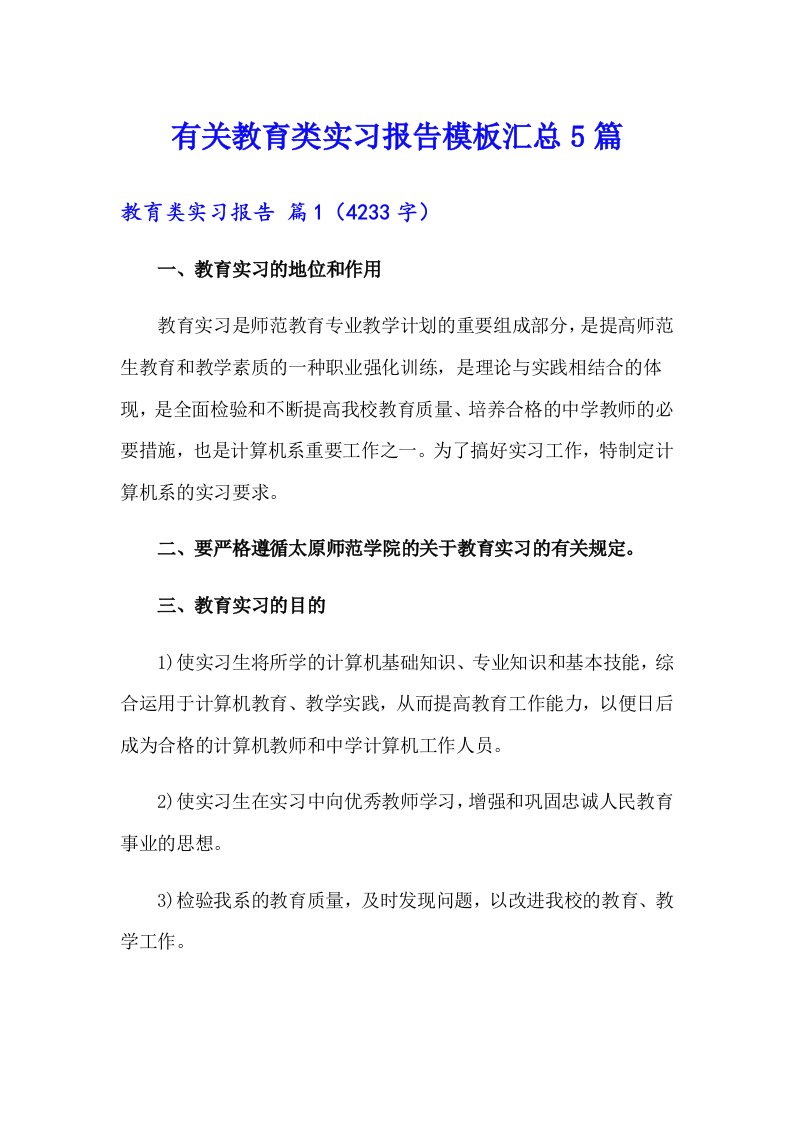 有关教育类实习报告模板汇总5篇

教育类实习报告 篇1（4233字）

一、教育实习的地位和作用

教育实习是师范教育专业教学计划的重要组成部分，是提高师范生教育和教学素质的一种职业强化训练，是理论与实践相结合的体现，是全面检验和不断提高我校教育质量、培养合格的中学教师的必要措施，也是计算机系重要工作之一。为了搞好实习工作，特制定计算机系的实习要求。

二、要严格遵循太原师范学院的关于教育实习的有关规定。

三、教育实习的目的

1)使实习生将所学的计算机基础知识、专业知识和基本技能，综合运用于计算机教育、教学实践，从而提高教育工作能力，以便日后成为合格的计算机教师和中学计算机工作人员。

2)使实习生在实习中向优秀教师学习，增强和巩固忠诚人民教育事业的思想。

3)检验我系的教育质量，及时发现问题，以改进我校的教育、教学工作。